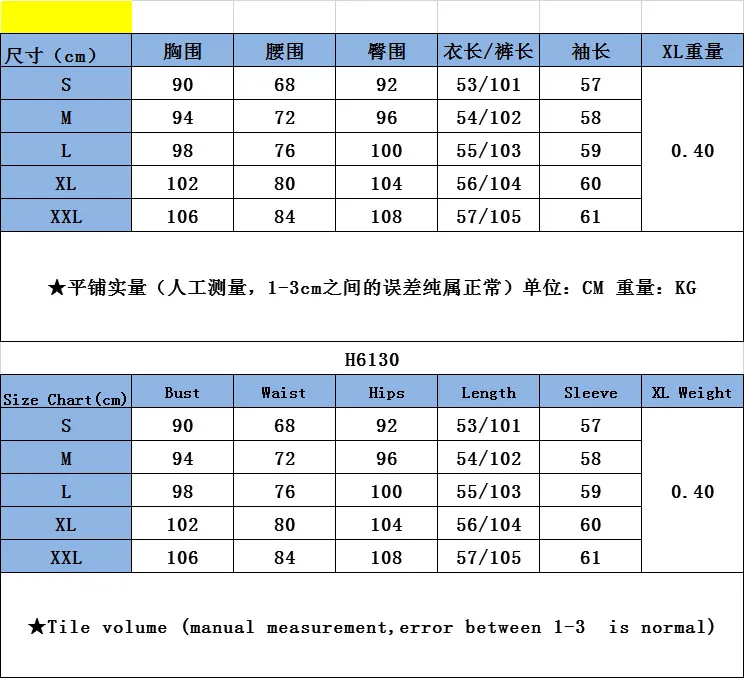 | 尺寸（cm） | 胸围 | 腰围 | 臀围 | 衣长/裤长 | 袖长 | XL重量 |
|---|---|---|---|---|---|---|
| S | 90 | 68 | 92 | 53/101 | 57 | 0.40 |
| M | 94 | 72 | 96 | 54/102 | 58 | |
| L | 98 | 76 | 100 | 55/103 | 59 | |
| XL | 102 | 80 | 104 | 56/104 | 60 | |
| XXL | 106 | 84 | 108 | 57/105 | 61 | |

★平铺实量（人工测量，1-3cm之间的误差纯属正常）单位：CM 重量：KG

H6130

| Size Chart(cm) | Bust | Waist | Hips | Length | Sleeve | XL Weight |
|---|---|---|---|---|---|---|
| S | 90 | 68 | 92 | 53/101 | 57 | 0.40 |
| M | 94 | 72 | 96 | 54/102 | 58 | |
| L | 98 | 76 | 100 | 55/103 | 59 | |
| XL | 102 | 80 | 104 | 56/104 | 60 | |
| XXL | 106 | 84 | 108 | 57/105 | 61 | |

★Tile volume (manual measurement,error between 1-3 is normal)